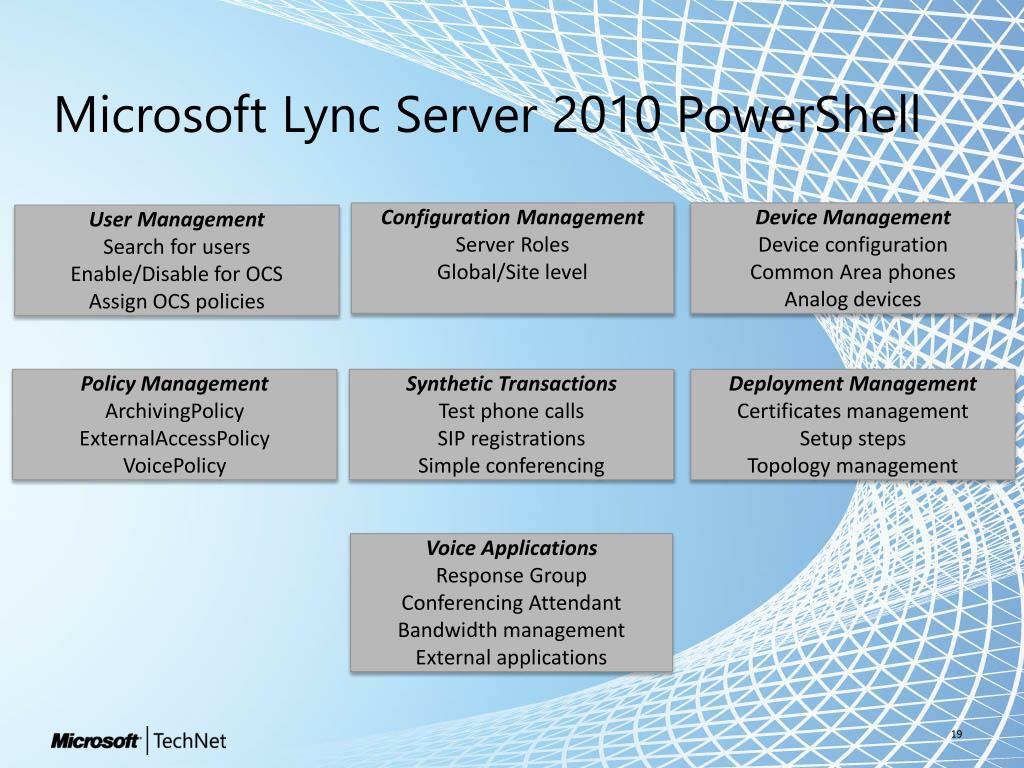 Microsoft Lync Server 2010 PowerShell

User Management
Search for users
Enable/Disable for OCS
Assign OCS policies

Configuration Management
Server Roles
Global/Site level

Device Management
Device configuration
Common Area phones
Analog devices

Policy Management
ArchivingPolicy
ExternalAccessPolicy
VoicePolicy

Synthetic Transactions
Test phone calls
SIP registrations
Simple conferencing

Deployment Management
Certificates management
Setup steps
Topology management

Voice Applications
Response Group
Conferencing Attendant
Bandwidth management
External applications

Microsoft | TechNet

19